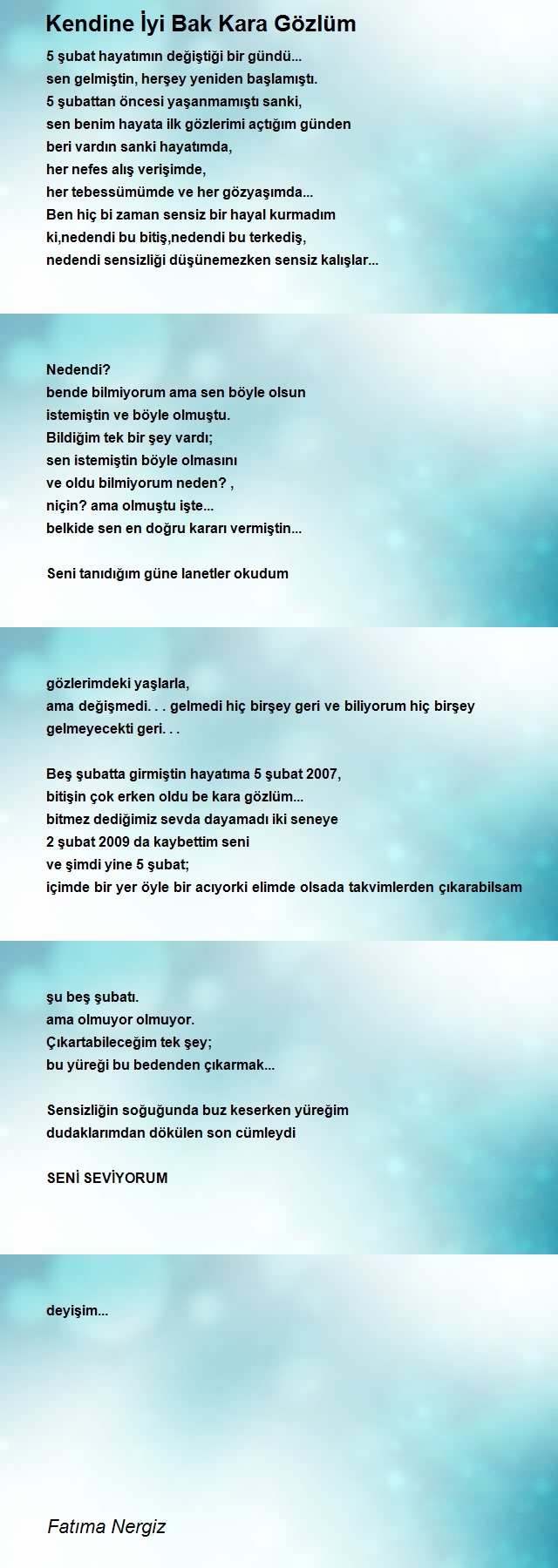 Kendine İyi Bak Kara Gözlüm

5 şubat hayatımın değiştiği bir gündü...
sen gelmiştin, herşey yeniden başlamıştı.
5 şubattan öncesi yaşanmamıştı sanki,
sen benim hayata ilk gözlerimi açtığım günden
beri vardın sanki hayatımda,
her nefes alış verişimde,
her tebessümümde ve her gözyaşımda...
Ben hiç bi zaman sensiz bir hayal kurmadım
ki,nedendi bu bitiş,nedendi bu terkediş,
nedendi sensizliği düşünemezken sensiz kalışlar...

Nedendi?
bende bilmiyorum ama sen böyle olsun
istemiştin ve böyle olmuştu.
Bildiğim tek bir şey vardı;
sen istemiştin böyle olmasını
ve oldu bilmiyorum neden? ,
niçin? ama olmuştu işte...
belkide sen en doğru kararı vermiştin...

Seni tanıdığım güne lanetler okudum

gözlerimdeki yaşlarla,
ama değişmedi. . . gelmedi hiç birşey geri ve biliyorum hiç birşey gelmeyecekti geri. . .

Beş şubatta girmiştin hayatıma 5 şubat 2007,
bitişin çok erken oldu be kara gözlüm...
bitmez dediğimiz sevda dayamadı iki seneye
2 şubat 2009 da kaybettim seni
ve şimdi yine 5 şubat;
içimde bir yer öyle bir acıyorki elimde olsada takvimlerden çıkarabilsam

şu beş şubatı.
ama olmuyor olmuyor.
Çıkartabileceğim tek şey;
bu yüreği bu bedenden çıkarmak...

Sensizliğin soğuğunda buz keserken yüreğim
dudaklarımdan dökülen son cümleydi

SENİ SEVİYORUM

deyişim...

Fatıma Nergiz